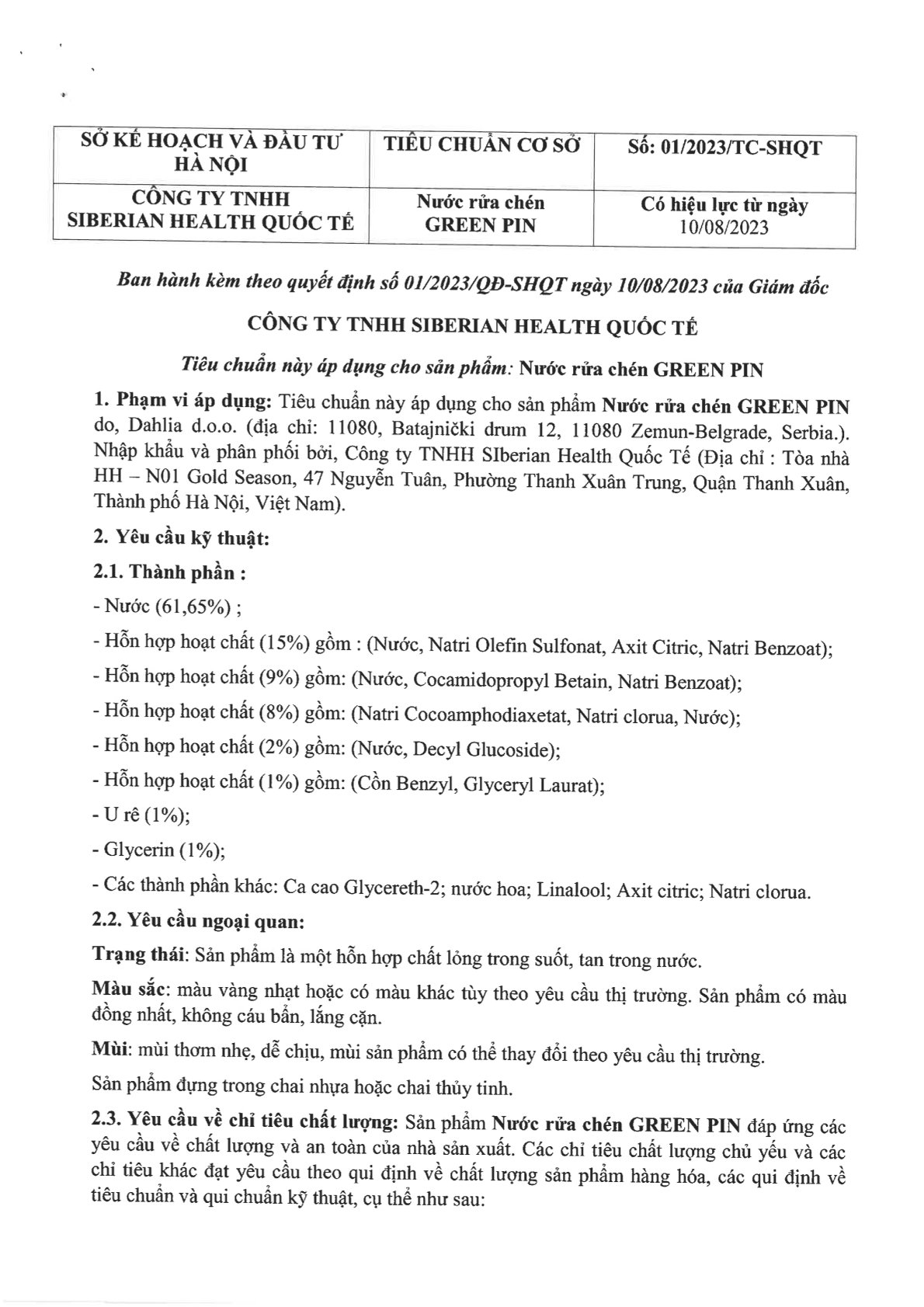 | SỞ KẾ HOẠCH VÀ ĐẦU TƯ HÀ NỘI | TIÊU CHUẨN CƠ SỞ | Số: 01/2023/TC-SHQT |
|---|---|---|
| CÔNG TY TNHH SIBERIAN HEALTH QUỐC TẾ | Nước rửa chén GREEN PIN | Có hiệu lực từ ngày 10/08/2023 |

Ban hành kèm theo quyết định số 01/2023/QĐ-SHQT ngày 10/08/2023 của Giám đốc

CÔNG TY TNHH SIBERIAN HEALTH QUỐC TẾ

Tiêu chuẩn này áp dụng cho sản phẩm: Nước rửa chén GREEN PIN

1. Phạm vi áp dụng: Tiêu chuẩn này áp dụng cho sản phẩm Nước rửa chén GREEN PIN do, Dahlia d.o.o. (địa chỉ: 11080, Batajnički drum 12, 11080 Zemun-Belgrade, Serbia.). Nhập khẩu và phân phối bởi, Công ty TNHH SIberian Health Quốc Tế (Địa chỉ : Tòa nhà HH – N01 Gold Season, 47 Nguyễn Tuân, Phường Thanh Xuân Trung, Quận Thanh Xuân, Thành phố Hà Nội, Việt Nam).

2. Yêu cầu kỹ thuật:

2.1. Thành phần :

- Nước (61,65%) ;

- Hỗn hợp hoạt chất (15%) gồm : (Nước, Natri Olefin Sulfonat, Axit Citric, Natri Benzoat);

- Hỗn hợp hoạt chất (9%) gồm: (Nước, Cocamidopropyl Betain, Natri Benzoat);

- Hỗn hợp hoạt chất (8%) gồm: (Natri Cocoamphodiaxetat, Natri clorua, Nước);

- Hỗn hợp hoạt chất (2%) gồm: (Nước, Decyl Glucoside);

- Hỗn hợp hoạt chất (1%) gồm: (Cồn Benzyl, Glyceryl Laurat);

- U rê (1%);

- Glycerin (1%);

- Các thành phần khác: Ca cao Glycereth-2; nước hoa; Linalool; Axit citric; Natri clorua.

2.2. Yêu cầu ngoại quan:

Trạng thái: Sản phẩm là một hỗn hợp chất lỏng trong suốt, tan trong nước.

Màu sắc: màu vàng nhạt hoặc có màu khác tùy theo yêu cầu thị trường. Sản phẩm có màu đồng nhất, không cáu bẩn, lắng cặn.

Mùi: mùi thơm nhẹ, dễ chịu, mùi sản phẩm có thể thay đổi theo yêu cầu thị trường.

Sản phẩm đựng trong chai nhựa hoặc chai thủy tinh.

2.3. Yêu cầu về chỉ tiêu chất lượng: Sản phẩm Nước rửa chén GREEN PIN đáp ứng các yêu cầu về chất lượng và an toàn của nhà sản xuất. Các chỉ tiêu chất lượng chủ yếu và các chỉ tiêu khác đạt yêu cầu theo qui định về chất lượng sản phẩm hàng hóa, các qui định về tiêu chuẩn và qui chuẩn kỹ thuật, cụ thể như sau: